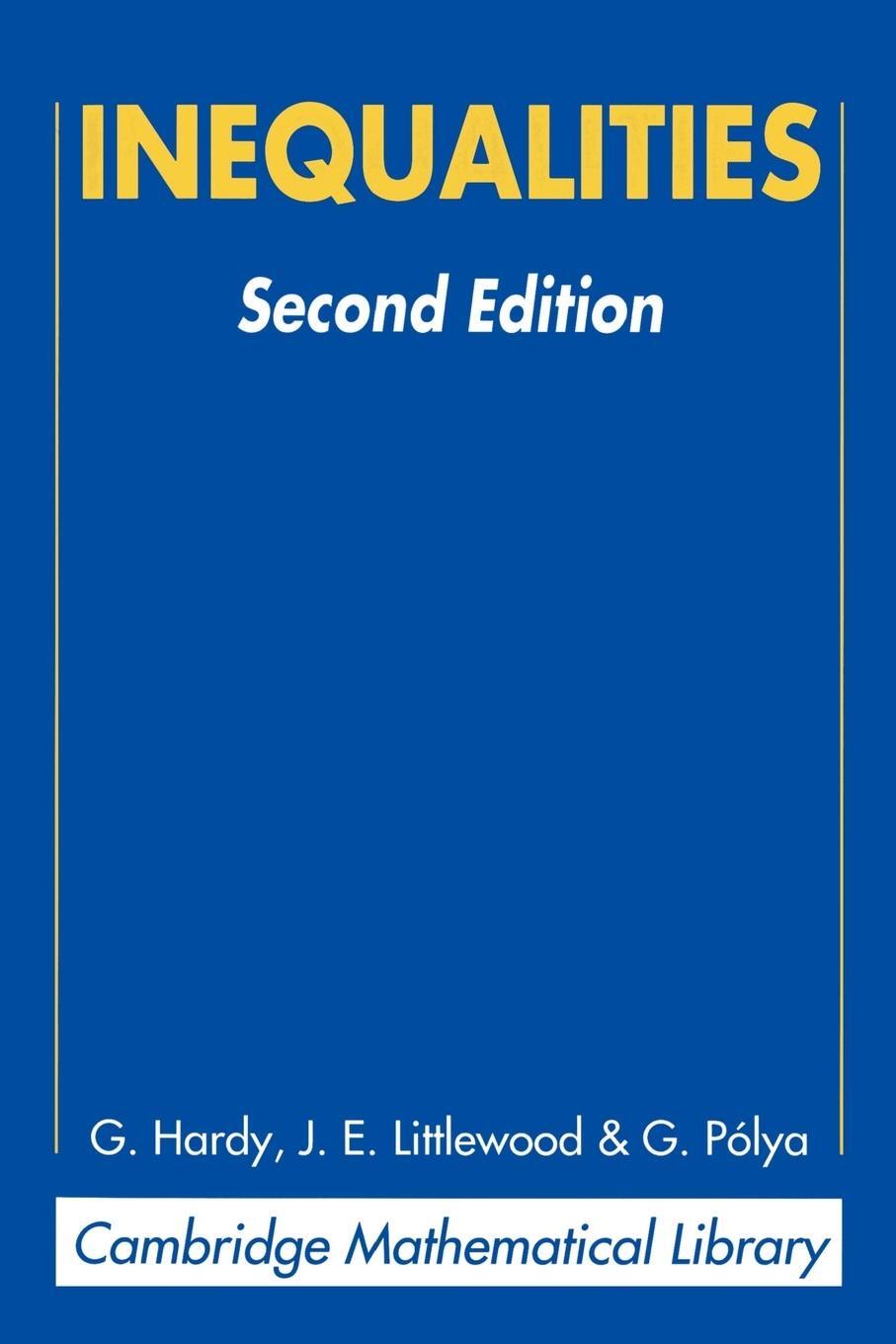 INEQUALITIES

Second Edition

G. Hardy, J. E. Littlewood & G. Pólya

Cambridge Mathematical Library